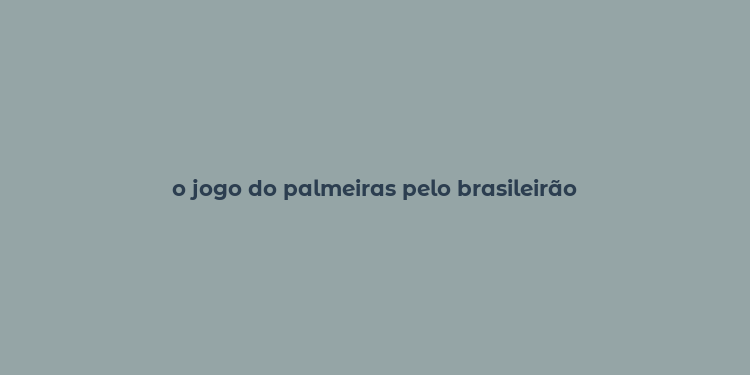 o jogo do palmeiras pelo brasileirão